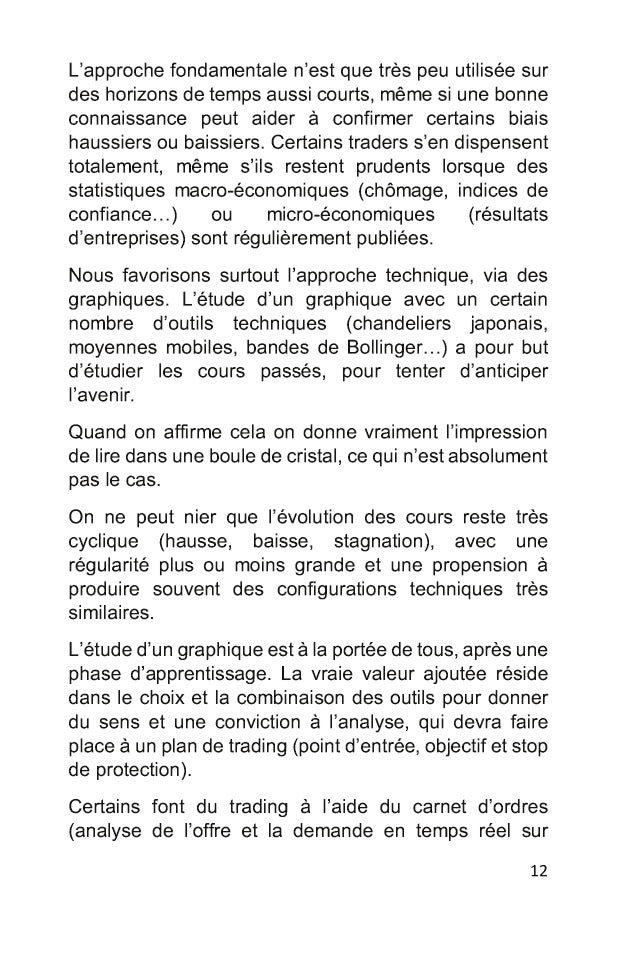 L’approche fondamentale n’est que très peu utilisée sur des horizons de temps aussi courts, même si une bonne connaissance peut aider à confirmer certains biais haussiers ou baissiers. Certains traders s’en dispensent totalement, même s’ils restent prudents lorsque des statistiques macro-économiques (chômage, indices de confiance…) ou micro-économiques (résultats d’entreprises) sont régulièrement publiées.

Nous favorisons surtout l’approche technique, via des graphiques. L’étude d’un graphique avec un certain nombre d’outils techniques (chandeliers japonais, moyennes mobiles, bandes de Bollinger…) a pour but d’étudier les cours passés, pour tenter d’anticiper l’avenir.

Quand on affirme cela on donne vraiment l’impression de lire dans une boule de cristal, ce qui n’est absolument pas le cas.

On ne peut nier que l’évolution des cours reste très cyclique (hausse, baisse, stagnation), avec une régularité plus ou moins grande et une propension à produire souvent des configurations techniques très similaires.

L’étude d’un graphique est à la portée de tous, après une phase d’apprentissage. La vraie valeur ajoutée réside dans le choix et la combinaison des outils pour donner du sens et une conviction à l’analyse, qui devra faire place à un plan de trading (point d’entrée, objectif et stop de protection).

Certains font du trading à l’aide du carnet d’ordres (analyse de l’offre et la demande en temps réel sur

12